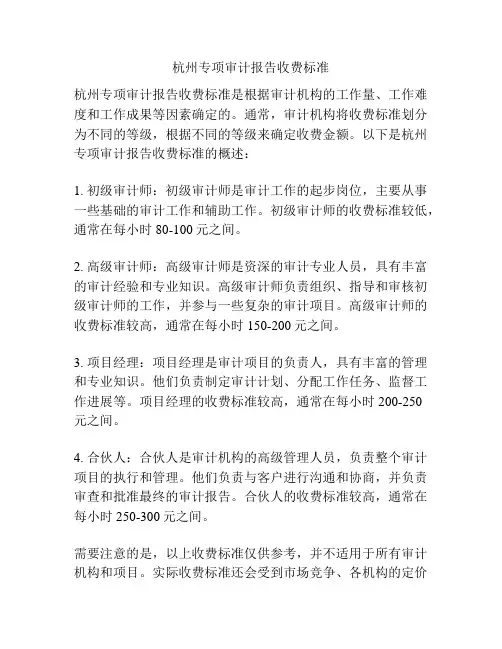 杭州专项审计报告收费标准

杭州专项审计报告收费标准是根据审计机构的工作量、工作难度和工作成果等因素确定的。通常，审计机构将收费标准划分为不同的等级，根据不同的等级来确定收费金额。以下是杭州专项审计报告收费标准的概述：

1. 初级审计师：初级审计师是审计工作的起步岗位，主要从事一些基础的审计工作和辅助工作。初级审计师的收费标准较低，通常在每小时 80-100 元之间。

2. 高级审计师：高级审计师是资深的审计专业人员，具有丰富的审计经验和专业知识。高级审计师负责组织、指导和审核初级审计师的工作，并参与一些复杂的审计项目。高级审计师的收费标准较高，通常在每小时 150-200 元之间。

3. 项目经理：项目经理是审计项目的负责人，具有丰富的管理和专业知识。他们负责制定审计计划、分配工作任务、监督工作进展等。项目经理的收费标准较高，通常在每小时 200-250 元之间。

4. 合伙人：合伙人是审计机构的高级管理人员，负责整个审计项目的执行和管理。他们负责与客户进行沟通和协商，并负责审查和批准最终的审计报告。合伙人的收费标准较高，通常在每小时 250-300 元之间。

需要注意的是，以上收费标准仅供参考，并不适用于所有审计机构和项目。实际收费标准还会受到市场竞争、各机构的定价